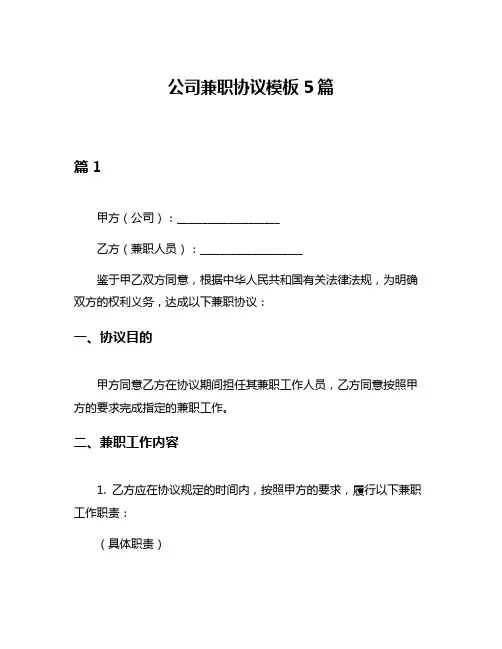 公司兼职协议模板 5 篇

篇 1

甲方（公司）：__________________

乙方（兼职人员）：__________________

鉴于甲乙双方同意，根据中华人民共和国有关法律法规，为明确双方的权利义务，达成以下兼职协议：

一、协议目的

甲方同意乙方在协议期间担任其兼职工作人员，乙方同意按照甲方的要求完成指定的兼职工作。

二、兼职工作内容

1. 乙方应在协议规定的时间内，按照甲方的要求，履行以下兼职工作职责：

（具体职责）